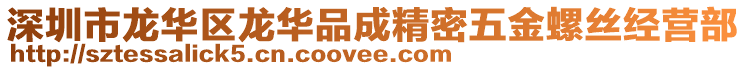 深圳市龙华区龙华品成精密五金螺丝经营部
http://sztessalick5.cn.coovee.com